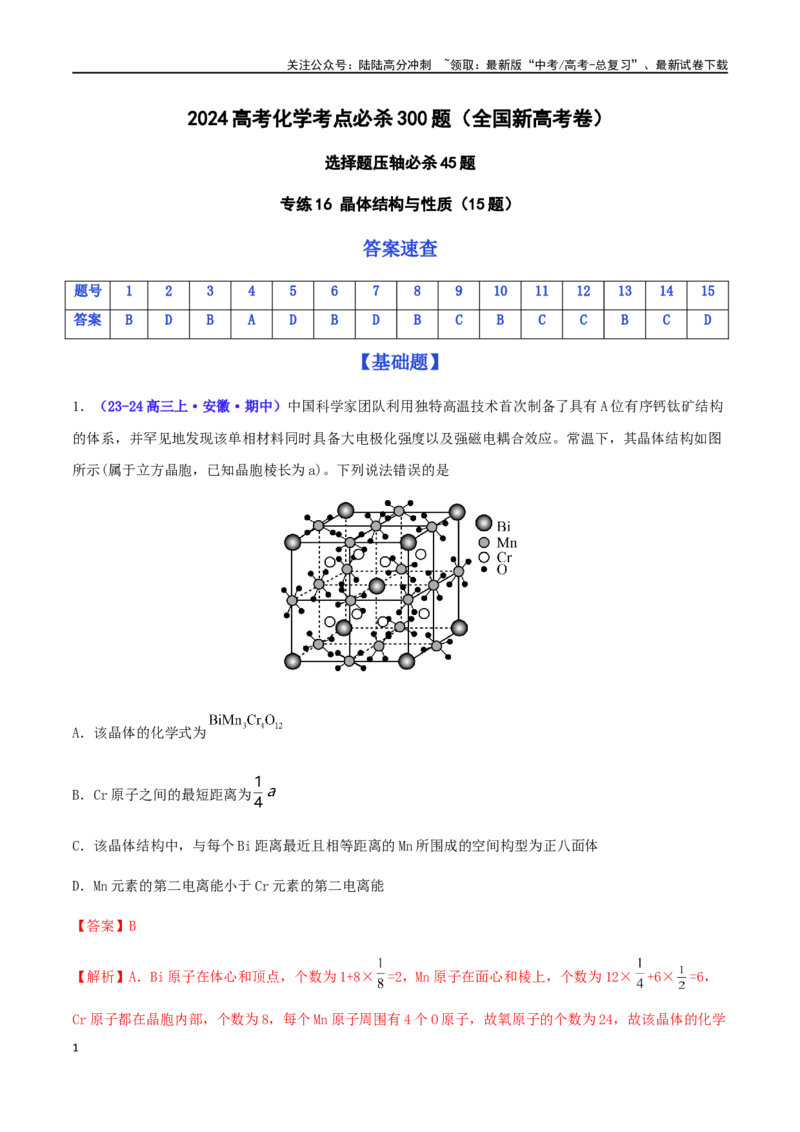 关注公众号：陆陆高分冲刺 ~领取：最新版“中考/高考-总复习”、最新试卷下载

2024高考化学考点必杀300题（全国新高考卷）

选择题压轴必杀45题

专练16 晶体结构与性质（15题）

答案速查

| 题号 | 1 | 2 | 3 | 4 | 5 | 6 | 7 | 8 | 9 | 10 | 11 | 12 | 13 | 14 | 15 |
|---|---|---|---|---|---|---|---|---|---|---|---|---|---|---|---|
| 答案 | B | D | B | A | D | B | D | B | C | B | C | C | B | C | D |

【基础题】

1．（23-24高三上·安徽·期中）中国科学家团队利用独特高温技术首次制备了具有A位有序钙钛矿结构的体系，并罕见地发现该单相材料同时具备大电极化强度以及强磁电耦合效应。常温下，其晶体结构如图所示(属于立方晶胞，已知晶胞棱长为a)。下列说法错误的是

Bi
Mn
Cr
O

A．该晶体的化学式为$BiMn_3Cr_4O_{12}$

B．Cr原子之间的最短距离为$\frac{1}{4}a$

C．该晶体结构中，与每个Bi距离最近且相等距离的Mn所围成的空间构型为正八面体

D．Mn元素的第二电离能小于Cr元素的第二电离能

【答案】B

【解析】A．Bi原子在体心和顶点，个数为$1+8\times\frac{1}{8}=2$，Mn原子在面心和棱上，个数为$12\times\frac{1}{4}+6\times\frac{1}{2}=6$，Cr原子都在晶胞内部，个数为8，每个Mn原子周围有4个O原子，故氧原子的个数为24，故该晶体的化学

1